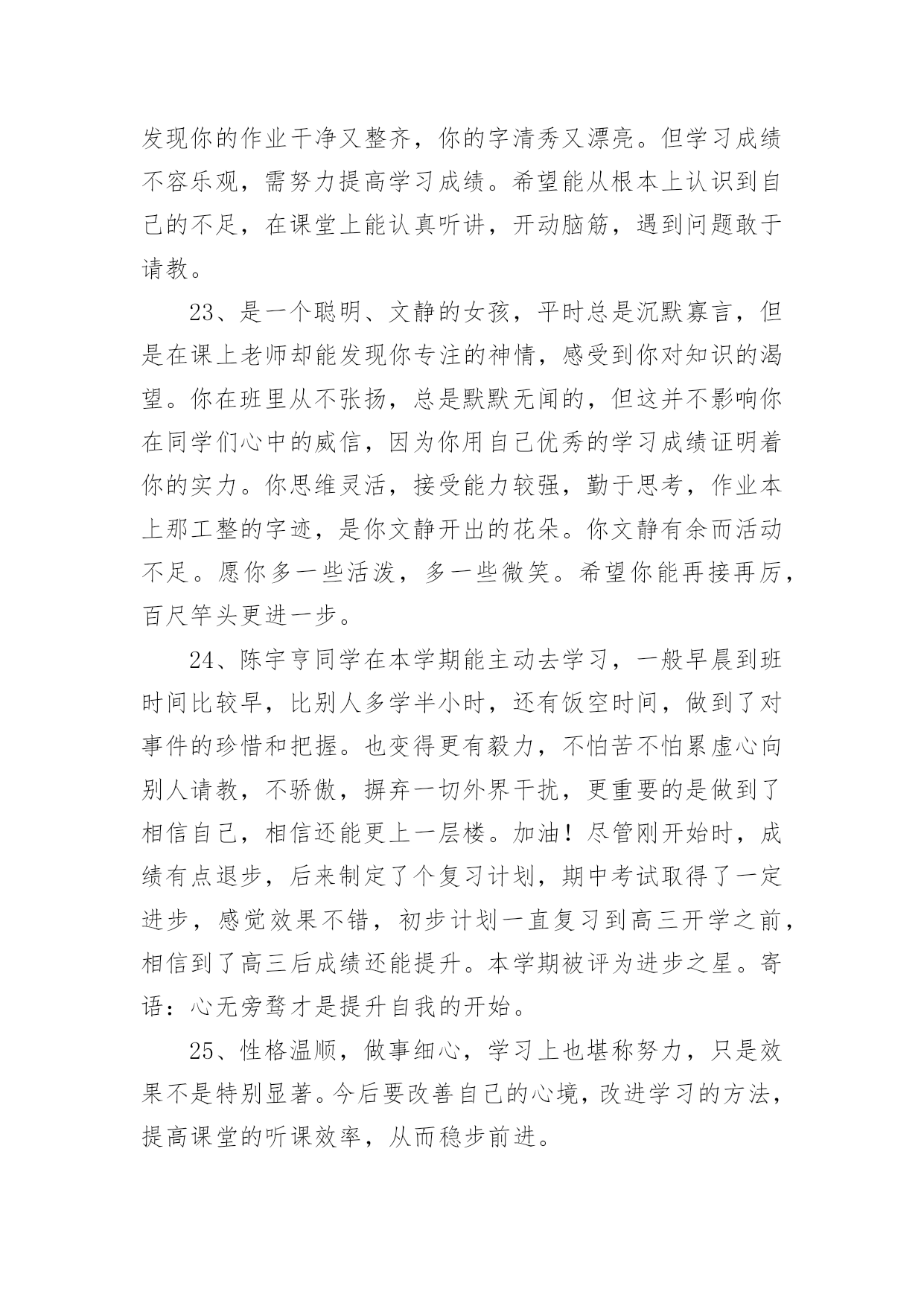 发现你的作业干净又整齐，你的字清秀又漂亮。但学习成绩不容乐观，需努力提高学习成绩。希望能从根本上认识到自己的不足，在课堂上能认真听讲，开动脑筋，遇到问题敢于请教。

23、是一个聪明、文静的女孩，平时总是沉默寡言，但是在课上老师却能发现你专注的神情，感受到你对知识的渴望。你在班里从不张扬，总是默默无闻的，但这并不影响你在同学们心中的威信，因为你用自己优秀的学习成绩证明着你的实力。你思维灵活，接受能力较强，勤于思考，作业本上那工整的字迹，是你文静开出的花朵。你文静有余而活动不足。愿你多一些活泼，多一些微笑。希望你能再接再厉，百尺竿头更进一步。

24、陈宇亨同学在本学期能主动去学习，一般早晨到班时间比较早，比别人多学半小时，还有饭空时间，做到了对事件的珍惜和把握。也变得更有毅力，不怕苦不怕累虚心向别人请教，不骄傲，摒弃一切外界干扰，更重要的是做到了相信自己，相信还能更上一层楼。加油！尽管刚开始时，成绩有点退步，后来制定了个复习计划，期中考试取得了一定进步，感觉效果不错，初步计划一直复习到高三开学之前，相信到了高三后成绩还能提升。本学期被评为进步之星。寄语：心无旁骛才是提升自我的开始。

25、性格温顺，做事细心，学习上也堪称努力，只是效果不是特别显著。今后要改善自己的心境，改进学习的方法，提高课堂的听课效率，从而稳步前进。